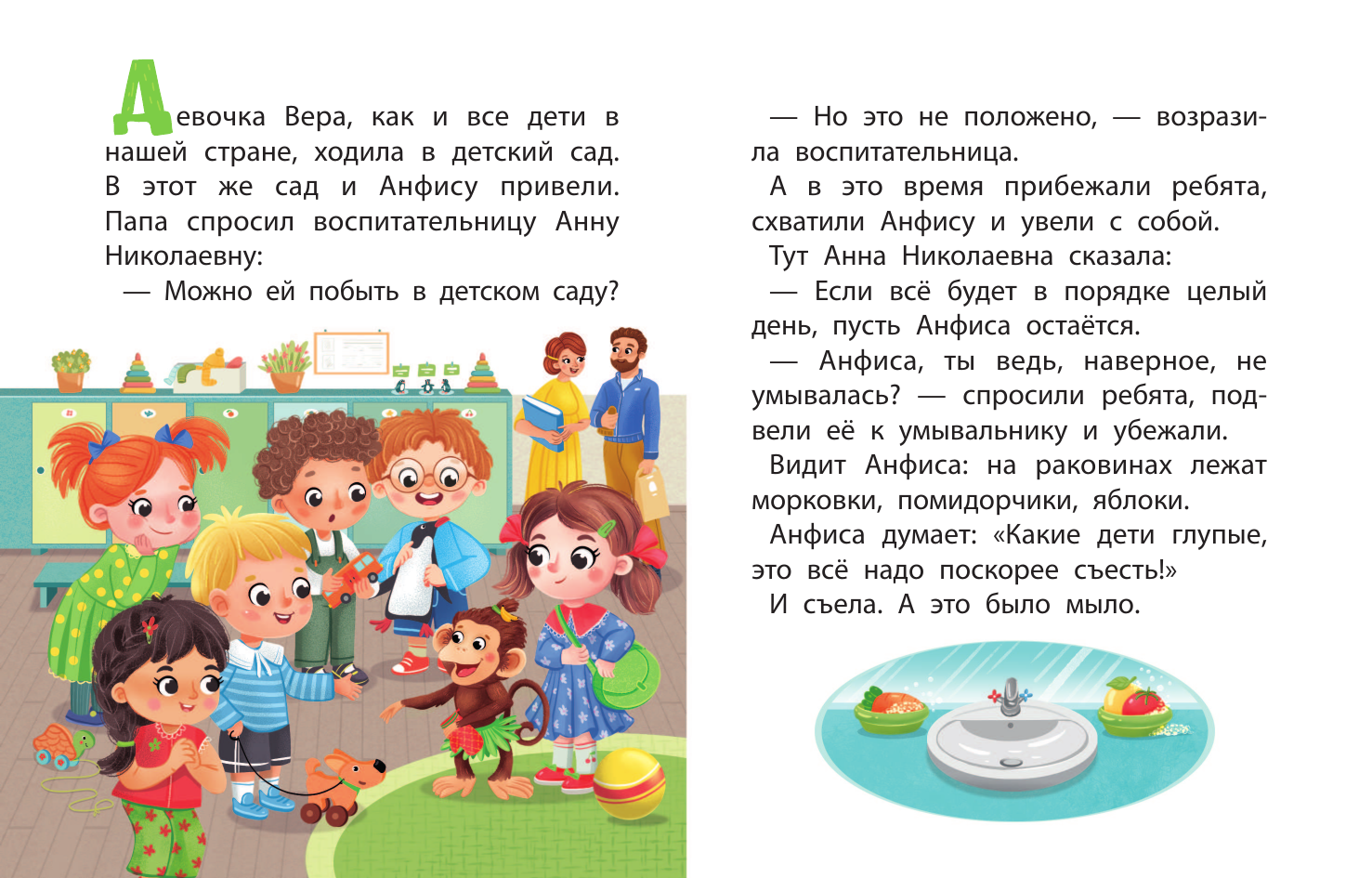 Девочка Вера, как и все дети в нашей стране, ходила в детский сад. В этот же сад и Анфису привели. Папа спросил воспитательницу Анну Николаевну:

— Можно ей побыть в детском саду?

— Но это не положено, — возразила воспитательница.

А в это время прибежали ребята, схватили Анфису и увели с собой.

Тут Анна Николаевна сказала:

— Если всё будет в порядке целый день, пусть Анфиса остаётся.

— Анфиса, ты ведь, наверное, не умывалась? — спросили ребята, подвели её к умывальнику и убежали.

Видит Анфиса: на раковинах лежат морковки, помидорчики, яблоки.

Анфиса думает: «Какие дети глупые, это всё надо поскорее съесть!»

И съела. А это было мыло.